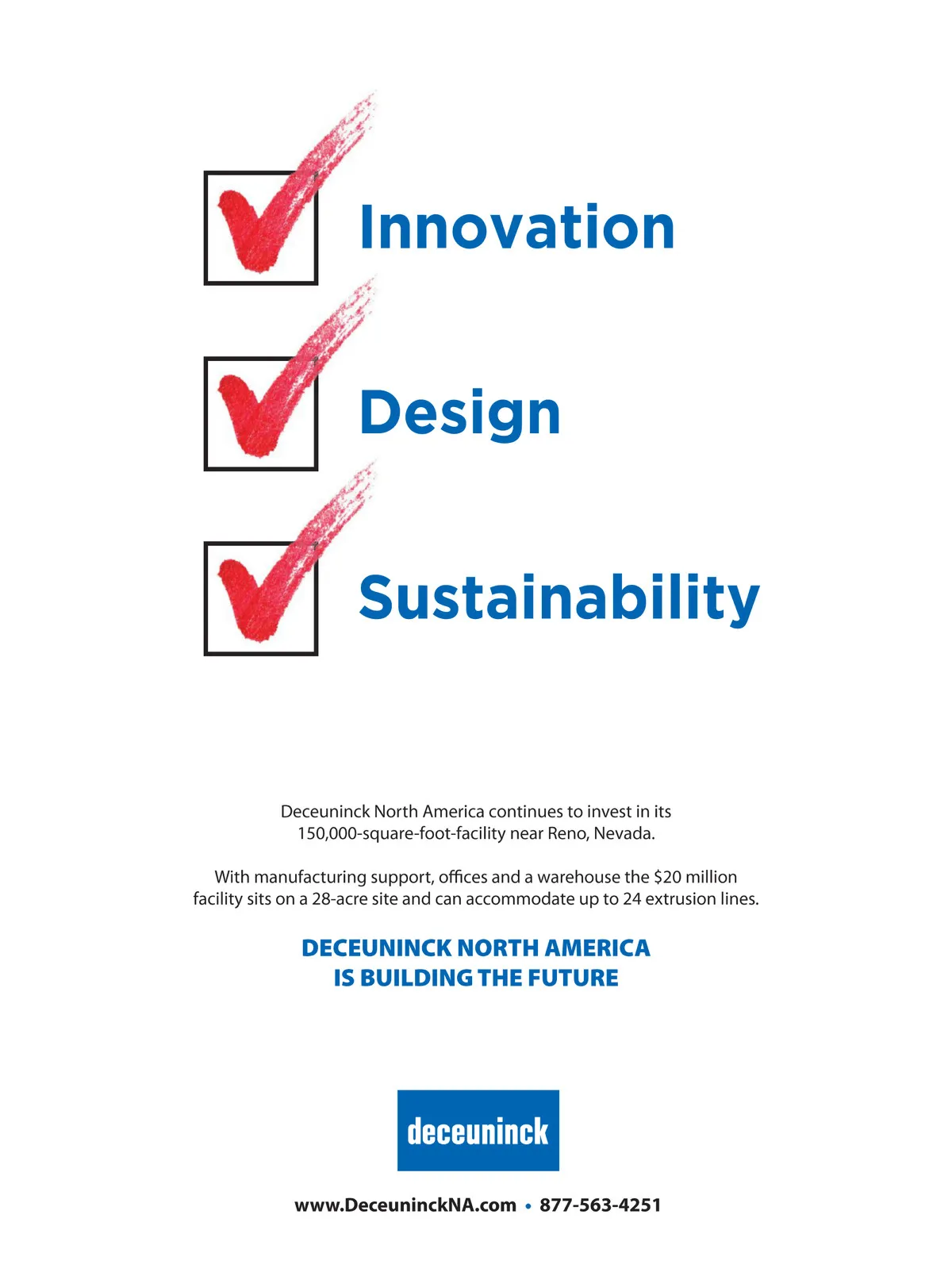 ☑ Innovation

☑ Design

☑ Sustainability

Deceuninck North America continues to invest in its 150,000-square-foot-facility near Reno, Nevada.

With manufacturing support, offices and a warehouse the $20 million facility sits on a 28-acre site and can accommodate up to 24 extrusion lines.

DECEUNINCK NORTH AMERICA
IS BUILDING THE FUTURE

deceuninck

www.DeceuninckNA.com • 877-563-4251